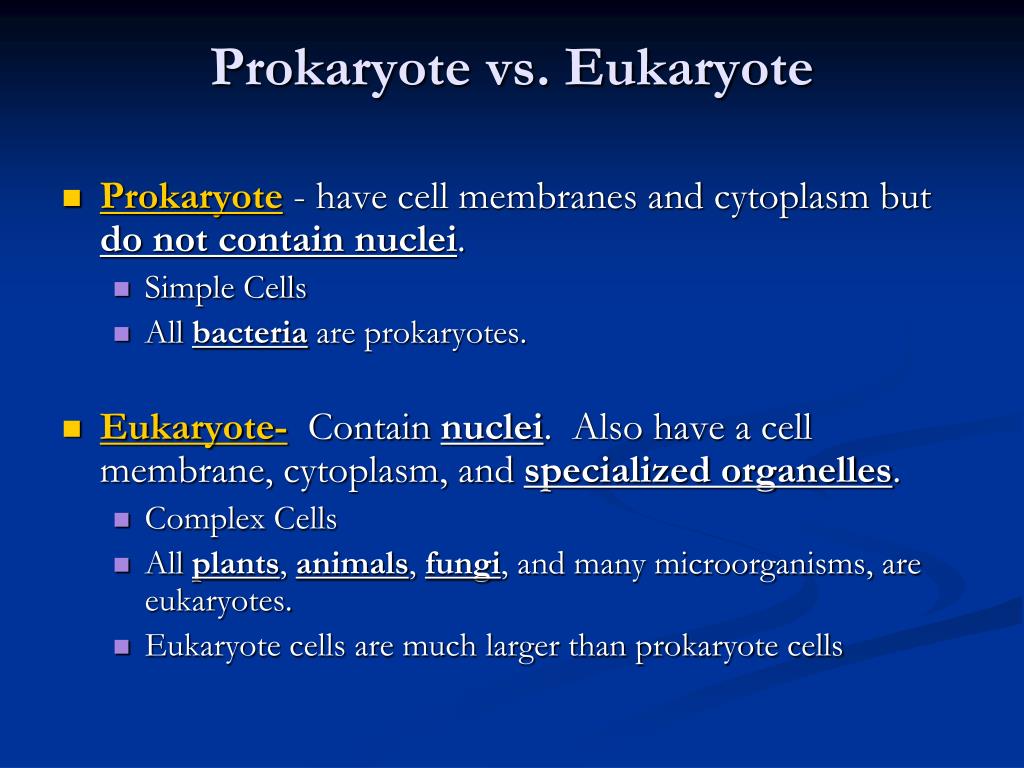 Prokaryote vs. Eukaryote

Prokaryote - have cell membranes and cytoplasm but do not contain nuclei.

Simple Cells

All bacteria are prokaryotes.

Eukaryote- Contain nuclei. Also have a cell membrane, cytoplasm, and specialized organelles.

Complex Cells

All plants, animals, fungi, and many microorganisms, are eukaryotes.

Eukaryote cells are much larger than prokaryote cells